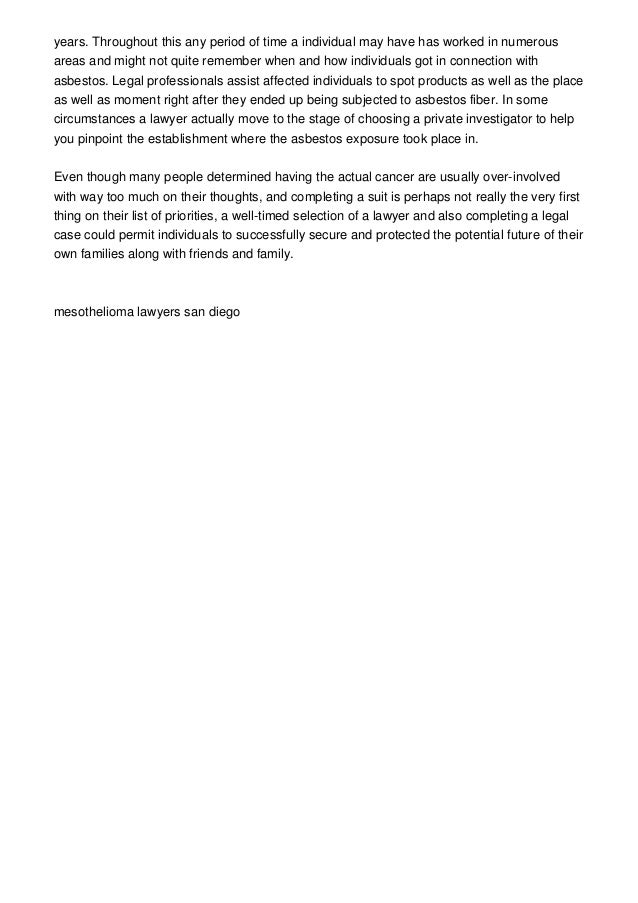 years. Throughout this any period of time a individual may have has worked in numerous areas and might not quite remember when and how individuals got in connection with asbestos. Legal professionals assist affected individuals to spot products as well as the place as well as moment right after they ended up being subjected to asbestos fiber. In some circumstances a lawyer actually move to the stage of choosing a private investigator to help you pinpoint the establishment where the asbestos exposure took place in.

Even though many people determined having the actual cancer are usually over-involved with way too much on their thoughts, and completing a suit is perhaps not really the very first thing on their list of priorities, a well-timed selection of a lawyer and also completing a legal case could permit individuals to successfully secure and protected the potential future of their own families along with friends and family.

mesothelioma lawyers san diego